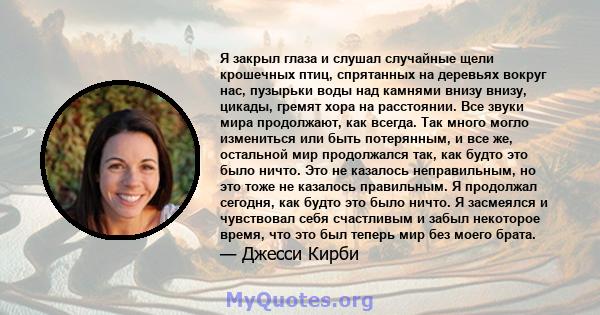 Я закрыл глаза и слушал случайные щели крошечных птиц, спрятанных на деревьях вокруг нас, пузырьки воды над камнями внизу внизу, цикады, гремят хора на расстоянии. Все звуки мира продолжают, как всегда. Так много могло измениться или быть потерянным, и все же, остальной мир продолжался так, как будто это было ничто. Это не казалось неправильным, но это тоже не казалось правильным. Я продолжал сегодня, как будто это было ничто. Я засмеялся и чувствовал себя счастливым и забыл некоторое время, что это был теперь мир без моего брата.

— Джесси Кирби

MyQuotes.org